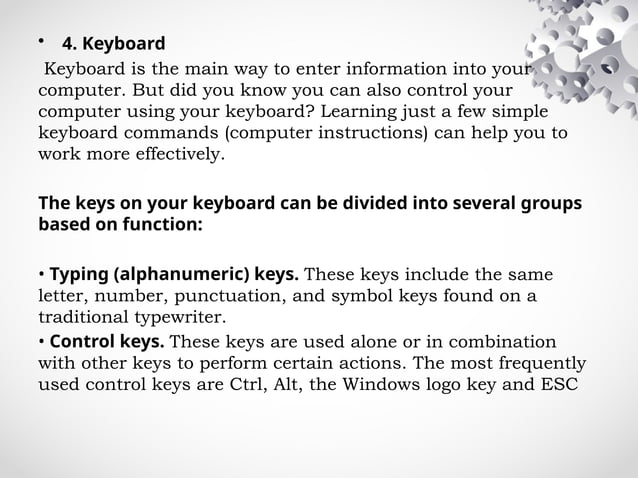 • 4. Keyboard

Keyboard is the main way to enter information into your computer. But did you know you can also control your computer using your keyboard? Learning just a few simple keyboard commands (computer instructions) can help you to work more effectively.

The keys on your keyboard can be divided into several groups based on function:

• Typing (alphanumeric) keys. These keys include the same letter, number, punctuation, and symbol keys found on a traditional typewriter.
• Control keys. These keys are used alone or in combination with other keys to perform certain actions. The most frequently used control keys are Ctrl, Alt, the Windows logo key and ESC